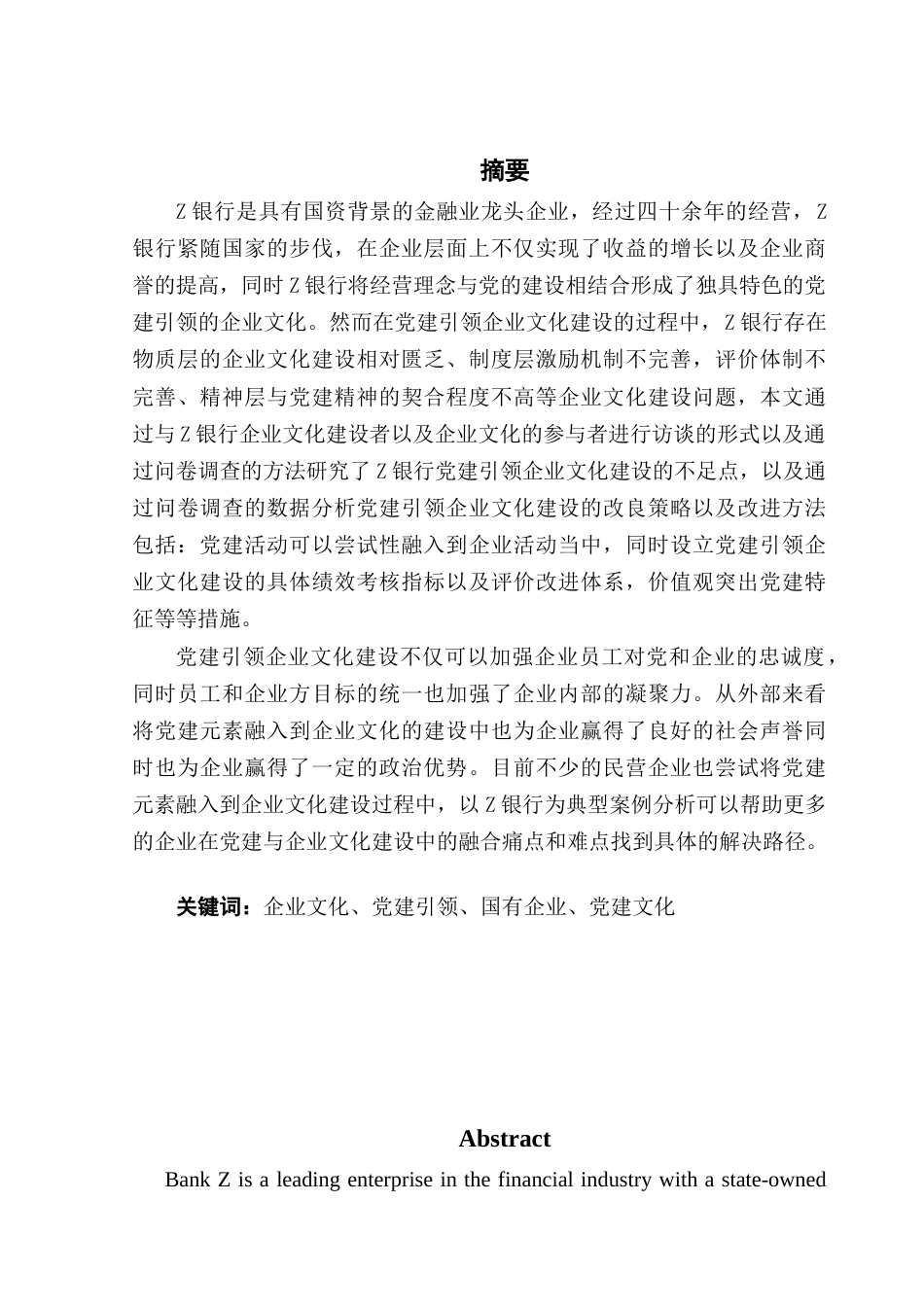 摘要

Z 银行是具有国资背景的金融业龙头企业，经过四十余年的经营，Z 银行紧随国家的步伐，在企业层面上不仅实现了收益的增长以及企业商誉的提高，同时 Z 银行将经营理念与党的建设相结合形成了独具特色的党建引领的企业文化。然而在党建引领企业文化建设的过程中，Z 银行存在物质层的企业文化建设相对匮乏、制度层激励机制不完善，评价体制不完善、精神层与党建精神的契合程度不高等企业文化建设问题，本文通过与 Z 银行企业文化建设者以及企业文化的参与者进行访谈的形式以及通过问卷调查的方法研究了 Z 银行党建引领企业文化建设的不足点，以及通过问卷调查的数据分析党建引领企业文化建设的改良策略以及改进方法包括：党建活动可以尝试性融入到企业活动当中，同时设立党建引领企业文化建设的具体绩效考核指标以及评价改进体系，价值观突出党建特征等等措施。

党建引领企业文化建设不仅可以加强企业员工对党和企业的忠诚度，同时员工和企业方目标的统一也加强了企业内部的凝聚力。从外部来看将党建元素融入到企业文化的建设中也为企业赢得了良好的社会声誉同时也为企业赢得了一定的政治优势。目前不少的民营企业也尝试将党建元素融入到企业文化建设过程中，以 Z 银行为典型案例分析可以帮助更多的企业在党建与企业文化建设中的融合痛点和难点找到具体的解决路径。

关键词：企业文化、党建引领、国有企业、党建文化

Abstract

Bank Z is a leading enterprise in the financial industry with a state-owned